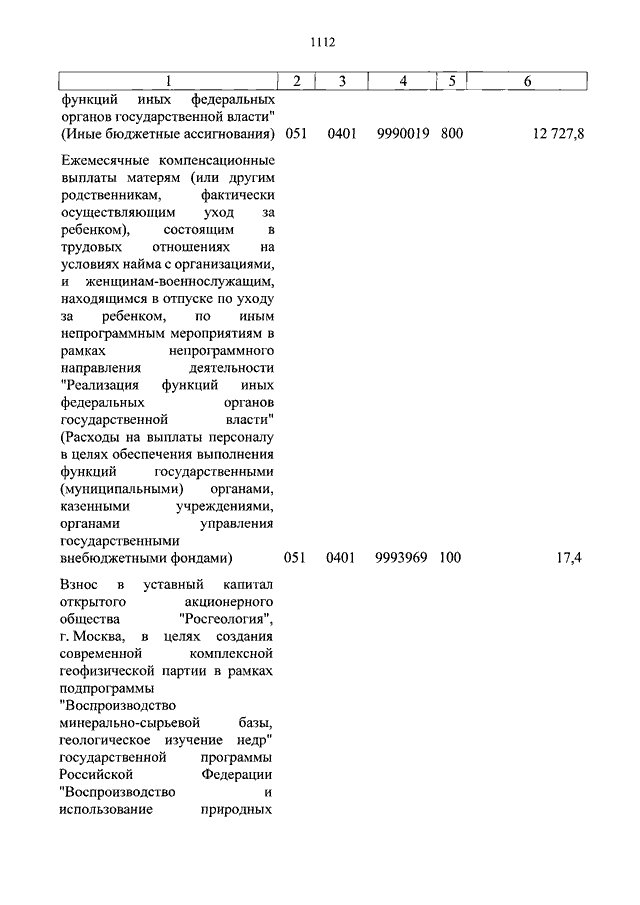 1112

| 1 | 2 | 3 | 4 | 5 | 6 |
|---|---|---|---|---|---|
| функций иных федеральных органов государственной власти" (Иные бюджетные ассигнования) | 051 | 0401 | 9990019 | 800 | 12 727,8 |
| Ежемесячные компенсационные выплаты матерям (или другим родственникам, фактически осуществляющим уход за ребенком), состоящим в трудовых отношениях на условиях найма с организациями, и женщинам-военнослужащим, находящимся в отпуске по уходу за ребенком, по иным непрограммным мероприятиям в рамках непрограммного направления деятельности "Реализация функций иных федеральных органов государственной власти" (Расходы на выплаты персоналу в целях обеспечения выполнения функций государственными (муниципальными) органами, казенными учреждениями, органами управления государственными внебюджетными фондами) | 051 | 0401 | 9993969 | 100 | 17,4 |
| Взнос в уставный капитал открытого акционерного общества "Росгеология", г. Москва, в целях создания современной комплексной геофизической партии в рамках подпрограммы "Воспроизводство минерально-сырьевой базы, геологическое изучение недр" государственной программы Российской Федерации "Воспроизводство и использование природных | | | | | |